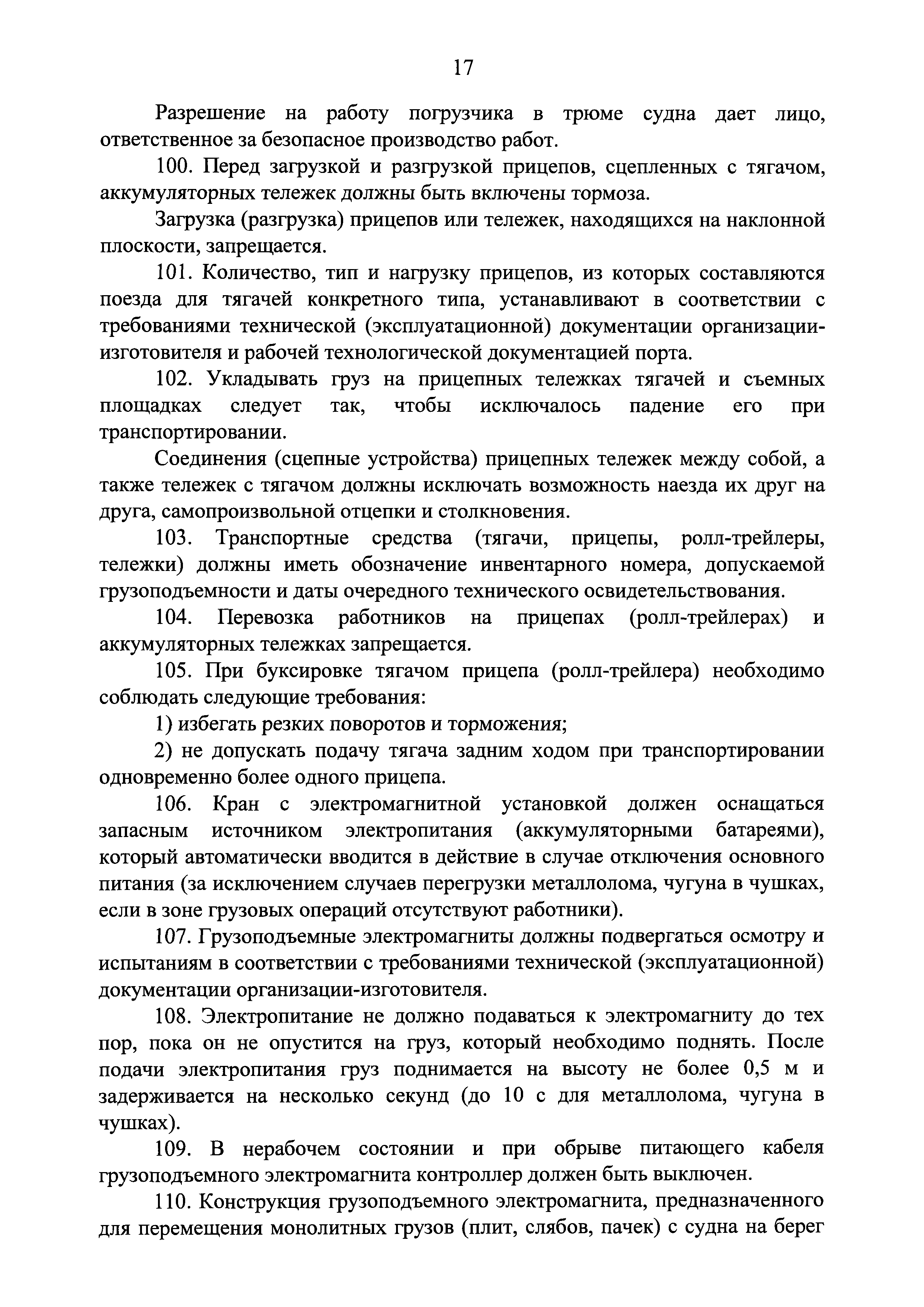 17

Разрешение на работу погрузчика в трюме судна дает лицо, ответственное за безопасное производство работ.

100. Перед загрузкой и разгрузкой прицепов, сцепленных с тягачом, аккумуляторных тележек должны быть включены тормоза.

Загрузка (разгрузка) прицепов или тележек, находящихся на наклонной плоскости, запрещается.

101. Количество, тип и нагрузку прицепов, из которых составляются поезда для тягачей конкретного типа, устанавливают в соответствии с требованиями технической (эксплуатационной) документации организации-изготовителя и рабочей технологической документацией порта.

102. Укладывать груз на прицепных тележках тягачей и съемных площадках следует так, чтобы исключалось падение его при транспортировании.

Соединения (сцепные устройства) прицепных тележек между собой, а также тележек с тягачом должны исключать возможность наезда их друг на друга, самопроизвольной отцепки и столкновения.

103. Транспортные средства (тягачи, прицепы, ролл-трейлеры, тележки) должны иметь обозначение инвентарного номера, допускаемой грузоподъемности и даты очередного технического освидетельствования.

104. Перевозка работников на прицепах (ролл-трейлерах) и аккумуляторных тележках запрещается.

105. При буксировке тягачом прицепа (ролл-трейлера) необходимо соблюдать следующие требования:

1) избегать резких поворотов и торможения;

2) не допускать подачу тягача задним ходом при транспортировании одновременно более одного прицепа.

106. Кран с электромагнитной установкой должен оснащаться запасным источником электропитания (аккумуляторными батареями), который автоматически вводится в действие в случае отключения основного питания (за исключением случаев перегрузки металлолома, чугуна в чушках, если в зоне грузовых операций отсутствуют работники).

107. Грузоподъемные электромагниты должны подвергаться осмотру и испытаниям в соответствии с требованиями технической (эксплуатационной) документации организации-изготовителя.

108. Электропитание не должно подаваться к электромагниту до тех пор, пока он не опустится на груз, который необходимо поднять. После подачи электропитания груз поднимается на высоту не более 0,5 м и задерживается на несколько секунд (до 10 с для металлолома, чугуна в чушках).

109. В нерабочем состоянии и при обрыве питающего кабеля грузоподъемного электромагнита контроллер должен быть выключен.

110. Конструкция грузоподъемного электромагнита, предназначенного для перемещения монолитных грузов (плит, слябов, пачек) с судна на берег